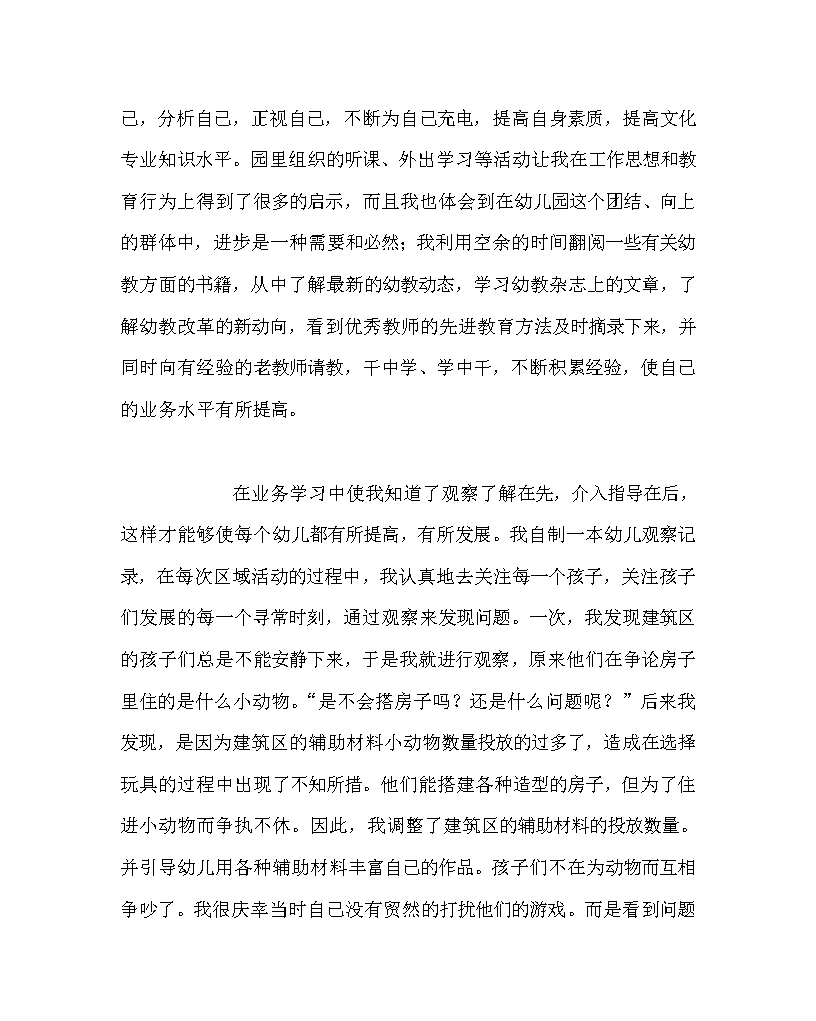 己，分析自己，正视自己，不断为自己充电，提高自身素质，提高文化专业知识水平。园里组织的听课、外出学习等活动让我在工作思想和教育行为上得到了很多的启示，而且我也体会到在幼儿园这个团结、向上的群体中，进步是一种需要和必然；我利用空余的时间翻阅一些有关幼教方面的书籍，从中了解最新的幼教动态，学习幼教杂志上的文章，了解幼教改革的新动向，看到优秀教师的先进教育方法及时摘录下来，并同时向有经验的老教师请教，干中学、学中干，不断积累经验，使自己的业务水平有所提高。

在业务学习中使我知道了观察了解在先，介入指导在后，这样才能够使每个幼儿都有所提高，有所发展。我自制一本幼儿观察记录，在每次区域活动的过程中，我认真地去关注每一个孩子，关注孩子们发展的每一个寻常时刻，通过观察来发现问题。一次，我发现建筑区的孩子们总是不能安静下来，于是我就进行观察，原来他们在争论房子里住的是什么小动物。“是不会搭房子吗？还是什么问题呢？”后来我发现，是因为建筑区的辅助材料小动物数量投放的过多了，造成在选择玩具的过程中出现了不知所措。他们能搭建各种造型的房子，但为了住进小动物而争执不休。因此，我调整了建筑区的辅助材料的投放数量。并引导幼儿用各种辅助材料丰富自己的作品。孩子们不在为动物而互相争吵了。我很庆幸当时自己没有贸然的打扰他们的游戏。而是看到问题